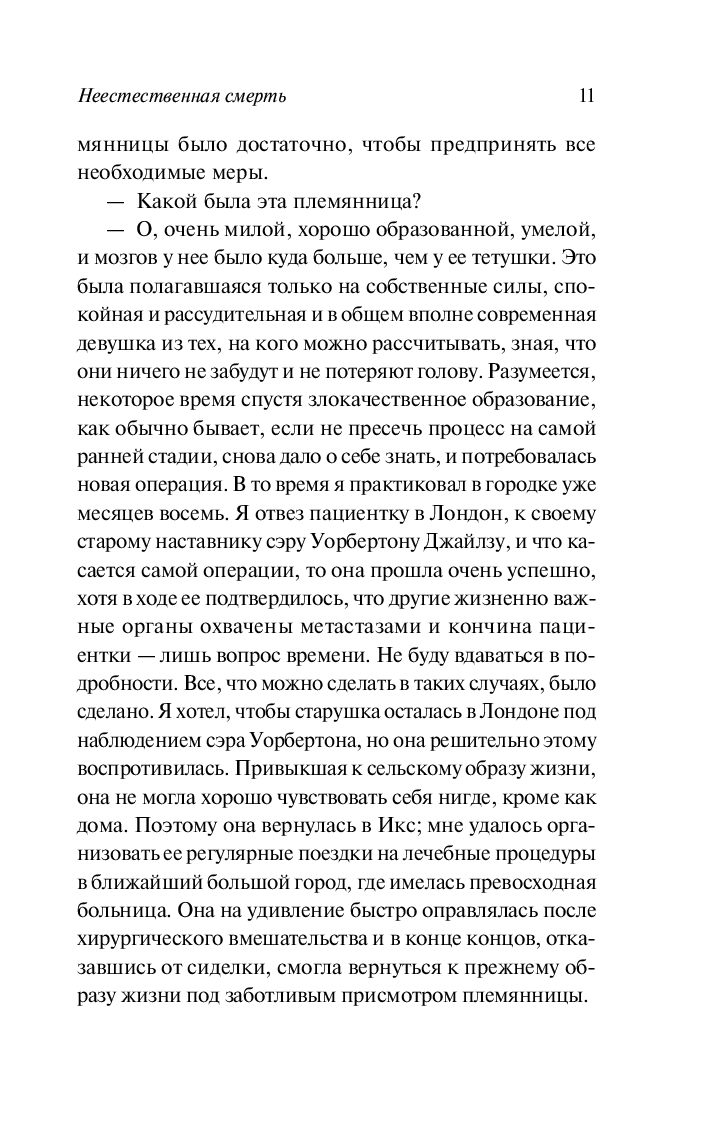 Неестественная смерть 11

мянницы было достаточно, чтобы предпринять все необходимые меры.

— Какой была эта племянница?

— О, очень милой, хорошо образованной, умелой, и мозгов у нее было куда больше, чем у ее тетушки. Это была полагавшаяся только на собственные силы, спокойная и рассудительная и в общем вполне современная девушка из тех, на кого можно рассчитывать, зная, что они ничего не забудут и не потеряют голову. Разумеется, некоторое время спустя злокачественное образование, как обычно бывает, если не пресечь процесс на самой ранней стадии, снова дало о себе знать, и потребовалась новая операция. В то время я практиковал в городке уже месяцев восемь. Я отвез пациентку в Лондон, к своему старому наставнику сэру Уорбертону Джайлзу, и что касается самой операции, то она прошла очень успешно, хотя в ходе ее подтвердилось, что другие жизненно важные органы охвачены метастазами и кончина пациентки — лишь вопрос времени. Не буду вдаваться в подробности. Все, что можно сделать в таких случаях, было сделано. Я хотел, чтобы старушка осталась в Лондоне под наблюдением сэра Уорбертона, но она решительно этому воспротивилась. Привыкшая к сельскому образу жизни, она не могла хорошо чувствовать себя нигде, кроме как дома. Поэтому она вернулась в Икс; мне удалось организовать ее регулярные поездки на лечебные процедуры в ближайший большой город, где имелась превосходная больница. Она на удивление быстро оправлялась после хирургического вмешательства и в конце концов, отказавшись от сиделки, смогла вернуться к прежнему образу жизни под заботливым присмотром племянницы.